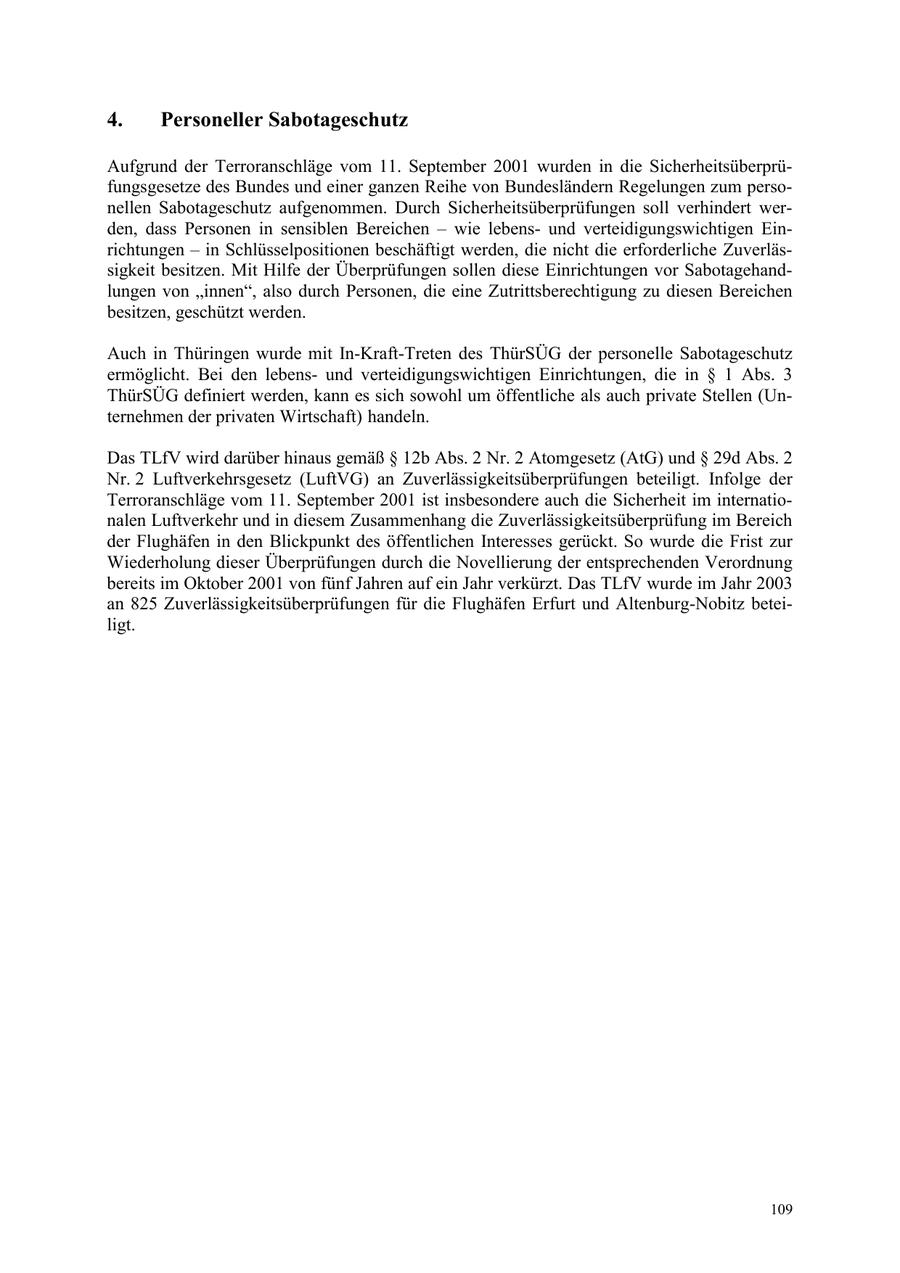 4. Personeller Sabotageschutz

Aufgrund der Terroranschläge vom 11. September 2001 wurden in die Sicherheitsüberprüfungsgesetze des Bundes und einer ganzen Reihe von Bundesländern Regelungen zum personellen Sabotageschutz aufgenommen. Durch Sicherheitsüberprüfungen soll verhindert werden, dass Personen in sensiblen Bereichen – wie lebens- und verteidigungswichtigen Einrichtungen – in Schlüsselpositionen beschäftigt werden, die nicht die erforderliche Zuverlässigkeit besitzen. Mit Hilfe der Überprüfungen sollen diese Einrichtungen vor Sabotagehandlungen von „innen“, also durch Personen, die eine Zutrittsberechtigung zu diesen Bereichen besitzen, geschützt werden.

Auch in Thüringen wurde mit In-Kraft-Treten des ThürSÜG der personelle Sabotageschutz ermöglicht. Bei den lebens- und verteidigungswichtigen Einrichtungen, die in § 1 Abs. 3 ThürSÜG definiert werden, kann es sich sowohl um öffentliche als auch private Stellen (Unternehmen der privaten Wirtschaft) handeln.

Das TLfV wird darüber hinaus gemäß § 12b Abs. 2 Nr. 2 Atomgesetz (AtG) und § 29d Abs. 2 Nr. 2 Luftverkehrsgesetz (LuftVG) an Zuverlässigkeitsüberprüfungen beteiligt. Infolge der Terroranschläge vom 11. September 2001 ist insbesondere auch die Sicherheit im internationalen Luftverkehr und in diesem Zusammenhang die Zuverlässigkeitsüberprüfung im Bereich der Flughäfen in den Blickpunkt des öffentlichen Interesses gerückt. So wurde die Frist zur Wiederholung dieser Überprüfungen durch die Novellierung der entsprechenden Verordnung bereits im Oktober 2001 von fünf Jahren auf ein Jahr verkürzt. Das TLfV wurde im Jahr 2003 an 825 Zuverlässigkeitsüberprüfungen für die Flughäfen Erfurt und Altenburg-Nobitz beteiligt.

109